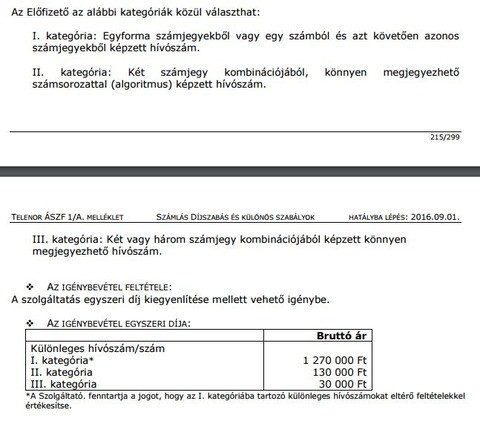 Az Előfizető az alábbi kategóriák közül választhat:

I. kategória: Egyforma számjegyekből vagy egy számból és azt követően azonos számjegyekből képzett hívószám.

II. kategória: Két számjegy kombinációjából, könnyen megjegyezhető számsorozattal (algoritmus) képzett hívószám.

215/299

TELENOR ÁSZF 1/A. MELLÉKLET SZÁMLÁS DÍJSZABÁS ÉS KÜLÖNÖS SZABÁLYOK HATÁLYBA LÉPÉS: 2016.09.01.

III. kategória: Két vagy három számjegy kombinációjából képzett könnyen megjegyezhető hívószám.

❖ AZ IGÉNYBEVÉTEL FELTÉTELE:
A szolgáltatás egyszeri díj kiegyenlítése mellett vehető igénybe.

❖ AZ IGÉNYBEVÉTEL EGYSZERI DÍJA:

| | Bruttó ár |
|---|---|
| Különleges hívószám/szám | |
| I. kategória* | 1 270 000 Ft |
| II. kategória | 130 000 Ft |
| III. kategória | 30 000 Ft |

*A Szolgáltató. fenntartja a jogot, hogy az I. kategóriába tartozó különleges hívószámokat eltérő feltételekkel értékesítse.